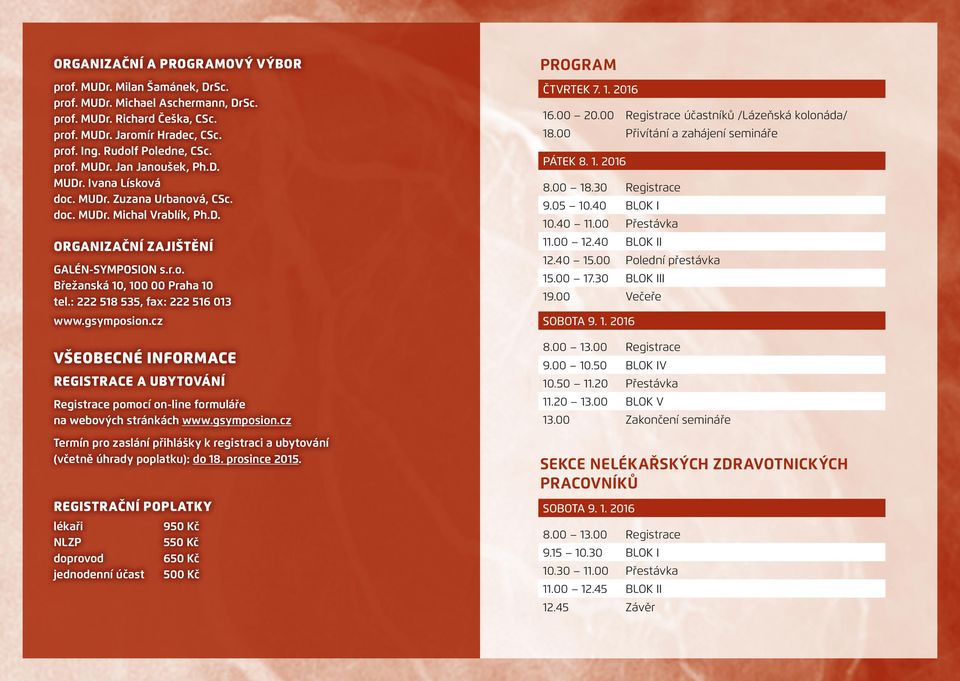 ORGANIZAČNÍ A PROGRAMOVÝ VÝBOR

prof. MUDr. Milan Šamánek, DrSc.
prof. MUDr. Michael Aschermann, DrSc.
prof. MUDr. Richard Češka, CSc.
prof. MUDr. Jaromír Hradec, CSc.
prof. Ing. Rudolf Poledne, CSc.
prof. MUDr. Jan Janoušek, Ph.D.
MUDr. Ivana Lísková
doc. MUDr. Zuzana Urbanová, CSc.
doc. MUDr. Michal Vrablík, Ph.D.

ORGANIZAČNÍ ZAJIŠTĚNÍ

GALÉN-SYMPOSION s.r.o.
Břežanská 10, 100 00 Praha 10
tel.: 222 518 535, fax: 222 516 013
www.gsymposion.cz

VŠEOBECNÉ INFORMACE

REGISTRACE A UBYTOVÁNÍ

Registrace pomocí on-line formuláře na webových stránkách www.gsymposion.cz

Termín pro zaslání přihlášky k registraci a ubytování (včetně úhrady poplatku): do 18. prosince 2015.

REGISTRAČNÍ POPLATKY

| lékaři | 950 Kč |
|---|---|
| NLZP | 550 Kč |
| doprovod | 650 Kč |
| jednodenní účast | 500 Kč |

PROGRAM

ČTVRTEK 7. 1. 2016

| 16.00 – 20.00 | Registrace účastníků /Lázeňská kolonáda/ |
|---|---|
| 18.00 | Přivítání a zahájení semináře |

PÁTEK 8. 1. 2016

| 8.00 – 18.30 | Registrace |
|---|---|
| 9.05 – 10.40 | BLOK I |
| 10.40 – 11.00 | Přestávka |
| 11.00 – 12.40 | BLOK II |
| 12.40 – 15.00 | Polední přestávka |
| 15.00 – 17.30 | BLOK III |
| 19.00 | Večeře |

SOBOTA 9. 1. 2016

| 8.00 – 13.00 | Registrace |
|---|---|
| 9.00 – 10.50 | BLOK IV |
| 10.50 – 11.20 | Přestávka |
| 11.20 – 13.00 | BLOK V |
| 13.00 | Zakončení semináře |

SEKCE NELÉKAŘSKÝCH ZDRAVOTNICKÝCH PRACOVNÍKŮ

SOBOTA 9. 1. 2016

| 8.00 – 13.00 | Registrace |
|---|---|
| 9.15 – 10.30 | BLOK I |
| 10.30 – 11.00 | Přestávka |
| 11.00 – 12.45 | BLOK II |
| 12.45 | Závěr |